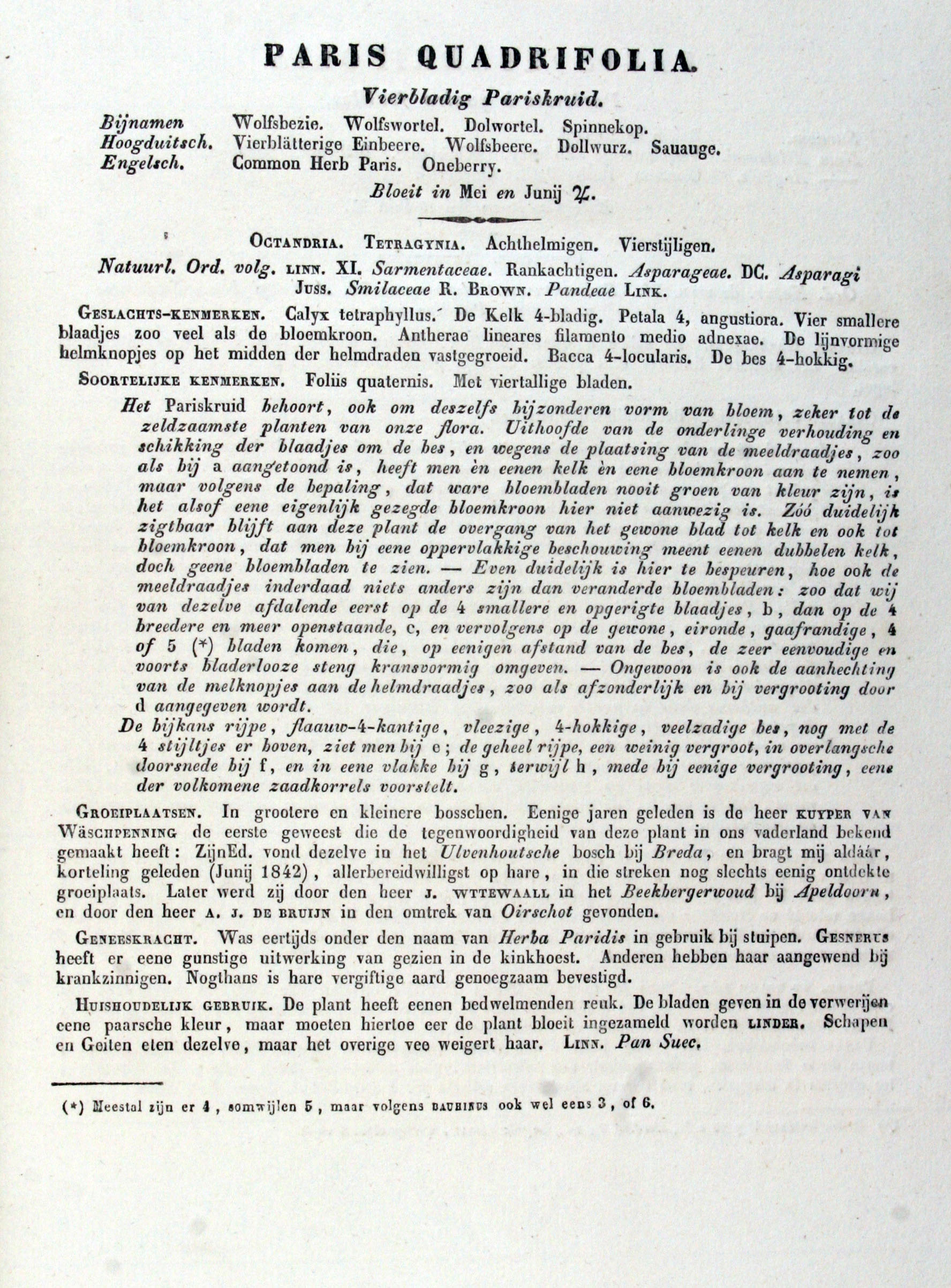 PARIS QUADRIFOLIA.

Vierbladig Pariskruid.

Bijnamen Wolfsbezie. Wolfswortel. Dolwortel. Spinnekop.
Hoogduitsch. Vierblätterige Einbeere. Wolfsbeere. Dollwurz. Sauauge.
Engelsch. Common Herb Paris. Oneberry.

Bloeit in Mei en Junij ♃.

OCTANDRIA. TETRAGYNIA. Achthelmigen. Vierstijligen.

Natuurl. Ord. volg. LINN. XI. Sarmentaceae. Rankachtigen. Asparageae. DC. Asparagi JUSS. Smilaceae R. BROWN. Pandeae LINK.

GESLACHTS-KENMERKEN. Calyx tetraphyllus. De Kelk 4-bladig. Petala 4, angustiora. Vier smallere blaadjes zoo veel als de bloemkroon. Antherae lineares filamento medio adnexae. De lijnvormige helmknopjes op het midden der helmdraden vastgegroeid. Bacca 4-locularis. De bes 4-hokkig.

SOORTELIJKE KENMERKEN. Foliis quaternis. Met viertallige bladen.

Het Pariskruid behoort, ook om deszelfs bijzonderen vorm van bloem, zeker tot de zeldzaamste planten van onze flora. Uithoofde van de onderlinge verhouding en schikking der blaadjes om de bes, en wegens de plaatsing van de meeldraadjes, zoo als bij a aangetoond is, heeft men èn eenen kelk èn eene bloemkroon aan te nemen, maar volgens de bepaling, dat ware bloembladen nooit groen van kleur zijn, is het alsof eene eigenlijk gezegde bloemkroon hier niet aanwezig is. Zóó duidelijk zigtbaar blijft aan deze plant de overgang van het gewone blad tot kelk en ook tot bloemkroon, dat men bij eene oppervlakkige beschouwing meent eenen dubbelen kelk, doch geene bloembladen te zien. — Even duidelijk is hier te bespeuren, hoe ook de meeldraadjes inderdaad niets anders zijn dan veranderde bloembladen: zoo dat wij van dezelve afdalende eerst op de 4 smallere en opgerigte blaadjes, b, dan op de 4 breedere en meer openstaande, c, en vervolgens op de gewone, eironde, gaafrandige, 4 of 5 (*) bladen komen, die, op eenigen afstand van de bes, de zeer eenvoudige en voorts bladerlooze steng kransvormig omgeven. — Ongewoon is ook de aanhechting van de melknopjes aan de helmdraadjes, zoo als afzonderlijk en bij vergrooting door d aangegeven wordt.

De bijkans rijpe, flaauw-4-kantige, vleezige, 4-hokkige, veelzadige bes, nog met de 4 stijltjes er boven, ziet men bij e; de geheel rijpe, een weinig vergroot, in overlangsche doorsnede bij f, en in eene vlakke bij g, terwijl h, mede bij eenige vergrooting, eene der volkomene zaadkorrels voorstelt.

GROEIPLAATSEN. In grootere en kleinere bosschen. Eenige jaren geleden is de heer KUYPER VAN WÄSCHPENNING de eerste geweest die de tegenwoordigheid van deze plant in ons vaderland bekend gemaakt heeft: ZijnEd. vond dezelve in het Ulvenhoutsche bosch bij Breda, en bragt mij aldáár, korteling geleden (Junij 1842), allerbereidwilligst op hare, in die streken nog slechts eenig ontdekte groeiplaats. Later werd zij door den heer J. WTTEWAALL in het Beekbergerwoud bij Apeldoorn, en door den heer A. J. DE BRUIJN in den omtrek van Oirschot gevonden.

GENEESKRACHT. Was eertijds onder den naam van Herba Paridis in gebruik bij stuipen. GESNERUS heeft er eene gunstige uitwerking van gezien in de kinkhoest. Anderen hebben haar aangewend bij krankzinnigen. Nogthans is hare vergiftige aard genoegzaam bevestigd.

HUISHOUDELIJK GEBRUIK. De plant heeft eenen bedwelmenden reuk. De bladen geven in de verwerijen eene paarsche kleur, maar moeten hiertoe eer de plant bloeit ingezameld worden LINDER. Schapen en Geiten eten dezelve, maar het overige vee weigert haar. LINN. Pan Suec.

(*) Meestal zijn er 4, somwijlen 5, maar volgens BAUHINUS ook wel eens 3, of 6.